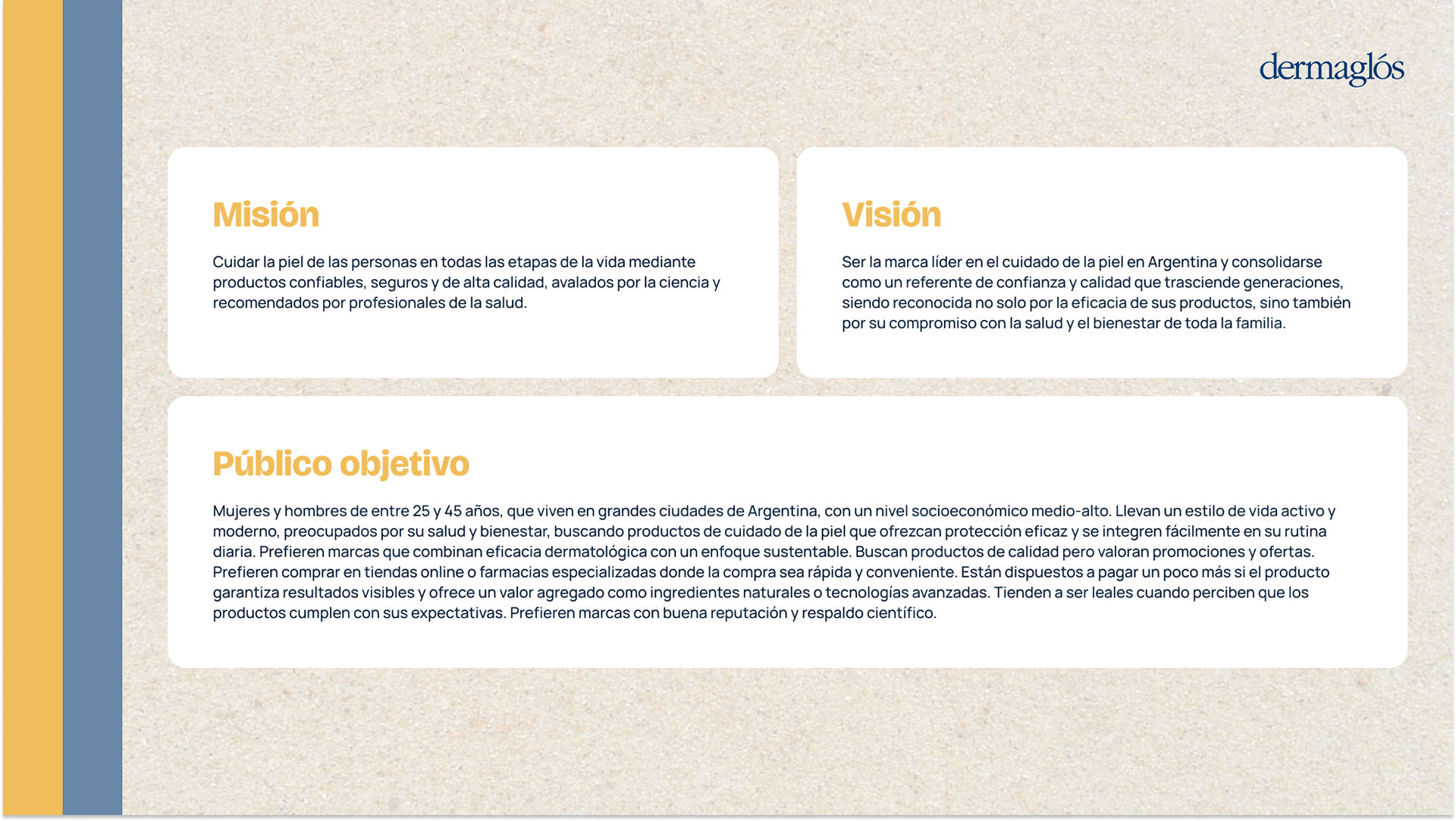 dermaglós

Misión

Cuidar la piel de las personas en todas las etapas de la vida mediante productos confiables, seguros y de alta calidad, avalados por la ciencia y recomendados por profesionales de la salud.

Visión

Ser la marca líder en el cuidado de la piel en Argentina y consolidarse como un referente de confianza y calidad que trasciende generaciones, siendo reconocida no solo por la eficacia de sus productos, sino también por su compromiso con la salud y el bienestar de toda la familia.

Público objetivo

Mujeres y hombres de entre 25 y 45 años, que viven en grandes ciudades de Argentina, con un nivel socioeconómico medio-alto. Llevan un estilo de vida activo y moderno, preocupados por su salud y bienestar, buscando productos de cuidado de la piel que ofrezcan protección eficaz y se integren fácilmente en su rutina diaria. Prefieren marcas que combinan eficacia dermatológica con un enfoque sustentable. Buscan productos de calidad pero valoran promociones y ofertas. Prefieren comprar en tiendas online o farmacias especializadas donde la compra sea rápida y conveniente. Están dispuestos a pagar un poco más si el producto garantiza resultados visibles y ofrece un valor agregado como ingredientes naturales o tecnologías avanzadas. Tienden a ser leales cuando perciben que los productos cumplen con sus expectativas. Prefieren marcas con buena reputación y respaldo científico.